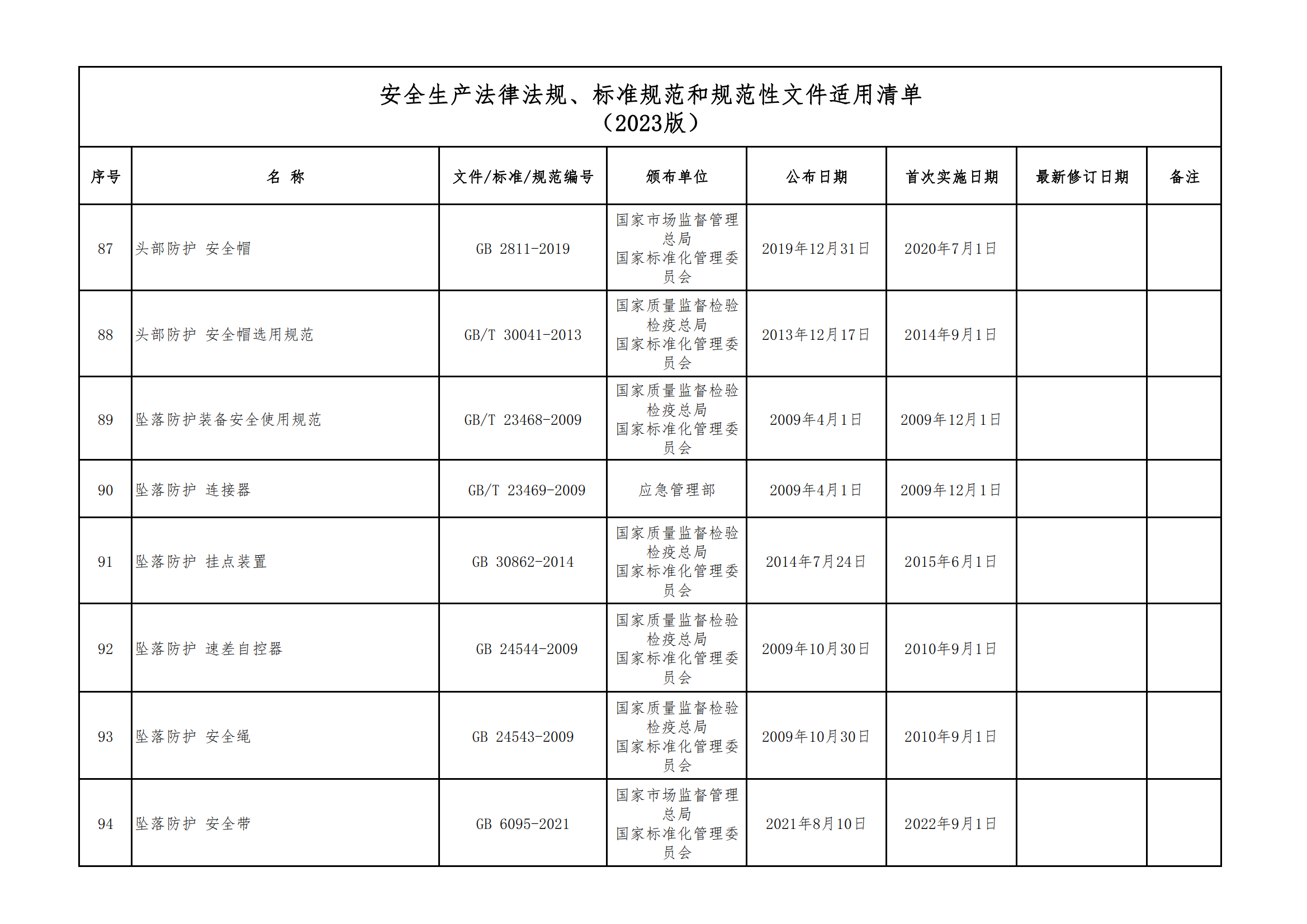 安全生产法律法规、标准规范和规范性文件适用清单
（2023版）

| 序号 | 名 称 | 文件/标准/规范编号 | 颁布单位 | 公布日期 | 首次实施日期 | 最新修订日期 | 备注 |
|---|---|---|---|---|---|---|---|
| 87 | 头部防护 安全帽 | GB 2811-2019 | 国家市场监督管理总局 国家标准化管理委员会 | 2019年12月31日 | 2020年7月1日 | | |
| 88 | 头部防护 安全帽选用规范 | GB/T 30041-2013 | 国家质量监督检验检疫总局 国家标准化管理委员会 | 2013年12月17日 | 2014年9月1日 | | |
| 89 | 坠落防护装备安全使用规范 | GB/T 23468-2009 | 国家质量监督检验检疫总局 国家标准化管理委员会 | 2009年4月1日 | 2009年12月1日 | | |
| 90 | 坠落防护 连接器 | GB/T 23469-2009 | 应急管理部 | 2009年4月1日 | 2009年12月1日 | | |
| 91 | 坠落防护 挂点装置 | GB 30862-2014 | 国家质量监督检验检疫总局 国家标准化管理委员会 | 2014年7月24日 | 2015年6月1日 | | |
| 92 | 坠落防护 速差自控器 | GB 24544-2009 | 国家质量监督检验检疫总局 国家标准化管理委员会 | 2009年10月30日 | 2010年9月1日 | | |
| 93 | 坠落防护 安全绳 | GB 24543-2009 | 国家质量监督检验检疫总局 国家标准化管理委员会 | 2009年10月30日 | 2010年9月1日 | | |
| 94 | 坠落防护 安全带 | GB 6095-2021 | 国家市场监督管理总局 国家标准化管理委员会 | 2021年8月10日 | 2022年9月1日 | | |